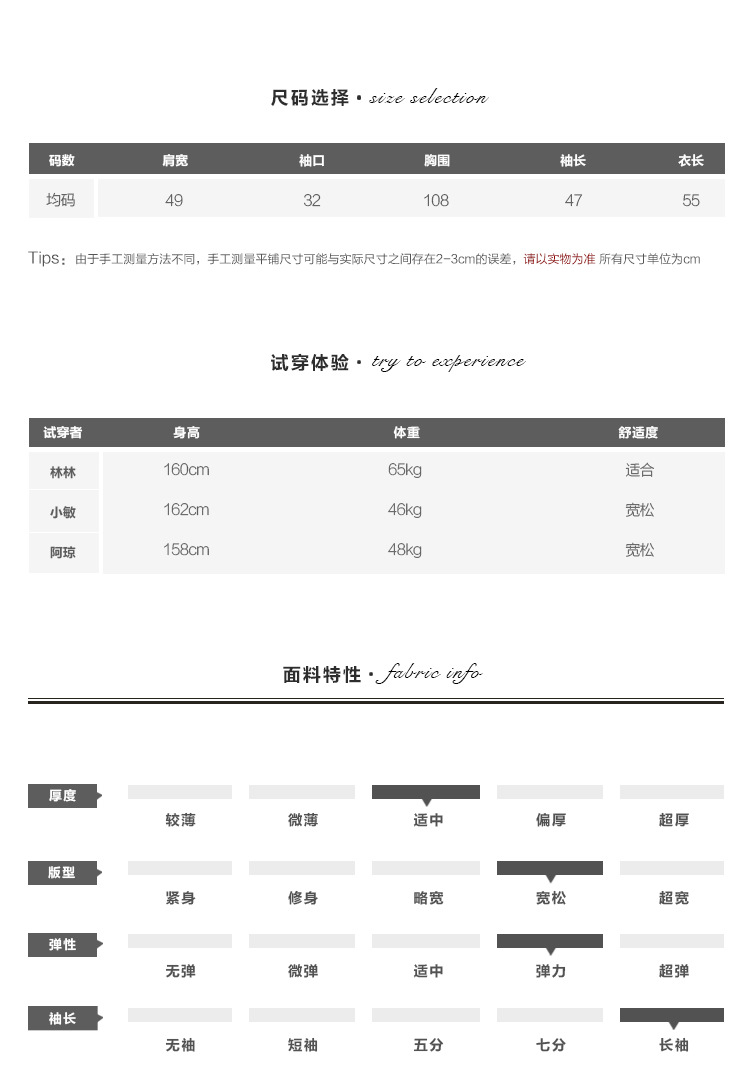 尺码选择 · size selection

| 码数 | 肩宽 | 袖口 | 胸围 | 袖长 | 衣长 |
|---|---|---|---|---|---|
| 均码 | 49 | 32 | 108 | 47 | 55 |

Tips：由于手工测量方法不同，手工测量平铺尺寸可能与实际尺寸之间存在2-3cm的误差，请以实物为准 所有尺寸单位为cm

试穿体验 · try to experience

| 试穿者 | 身高 | 体重 | 舒适度 |
|---|---|---|---|
| 林林 | 160cm | 65kg | 适合 |
| 小敏 | 162cm | 46kg | 宽松 |
| 阿琼 | 158cm | 48kg | 宽松 |

面料特性 · fabric info

厚度
较薄 微薄 适中 偏厚 超厚

版型
紧身 修身 略宽 宽松 超宽

弹性
无弹 微弹 适中 弹力 超弹

袖长
无袖 短袖 五分 七分 长袖